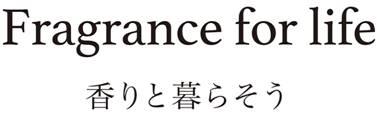 Fragrance for life

香りと暮らそう